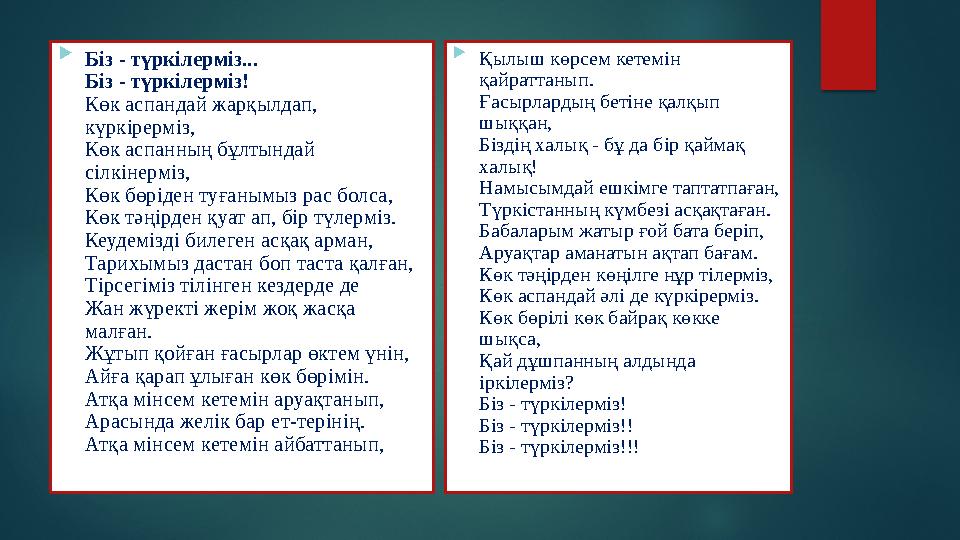 Біз - түркілерміз...
Біз - түркілерміз!
Көк аспандай жарқылдап, күркірерміз,
Көк аспанның бұлтындай сілкінерміз,
Көк бөріден туғанымыз рас болса,
Көк тәңірден қуат ап, бір түлерміз.
Кеудемізді билеген асқақ арман,
Тарихымыз дастан боп таста қалған,
Тірсегіміз тілінген кездерде де
Жан жүректі жерім жоқ жасқа малған.
Жұтып қойған ғасырлар өктем үнін,
Айға қарап ұлыған көк бөрімін.
Атқа мінсем кетемін аруақтанып,
Арасында желік бар ет-терінің.
Атқа мінсем кетемін айбаттанып,

Қылыш көрсем кетемін қайраттанып.
Ғасырлардың бетіне қалқып шыққан,
Біздің халық - бұ да бір қаймақ халық!
Намысымдай ешкімге таптатпаған,
Түркістанның күмбезі асқақтаған.
Бабаларым жатыр ғой бата беріп,
Аруақтар аманатын ақтап бағам.
Көк тәңірден көңілге нұр тілерміз,
Көк аспандай әлі де күркірерміз.
Көк бөрілі көк байрақ көкке шықса,
Қай дұшпанның алдында іркілерміз?
Біз - түркілерміз!
Біз - түркілерміз!!
Біз - түркілерміз!!!